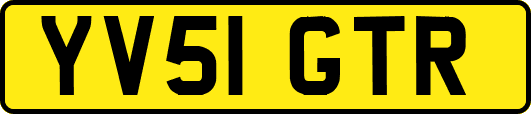 YV51 GTR